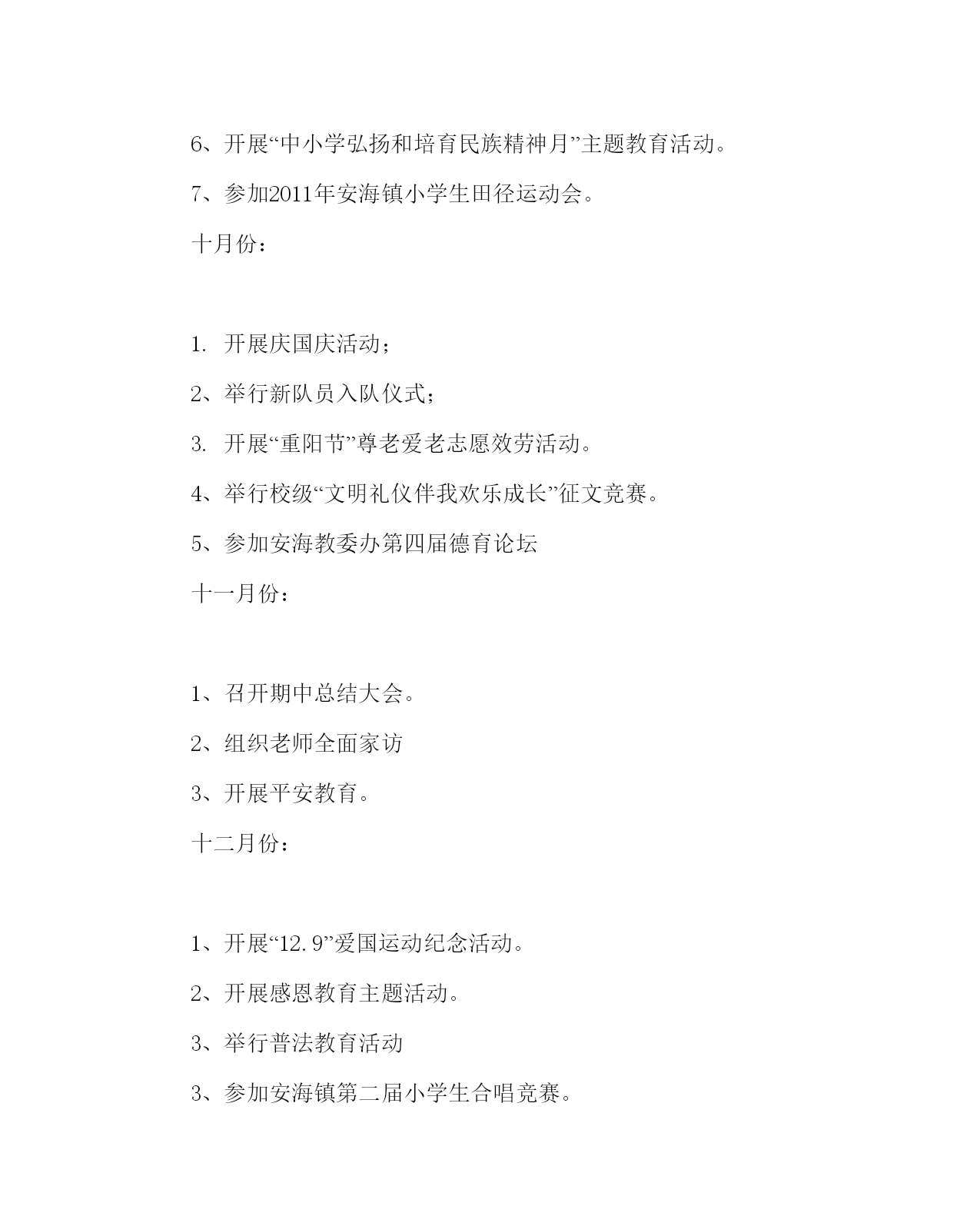 6、开展“中小学弘扬和培育民族精神月”主题教育活动。

7、参加2011年安海镇小学生田径运动会。

十月份：

1. 开展庆国庆活动；

2、举行新队员入队仪式；

3. 开展“重阳节”尊老爱老志愿效劳活动。

4、举行校级“文明礼仪伴我欢乐成长”征文竞赛。

5、参加安海教委办第四届德育论坛

十一月份：

1、召开期中总结大会。

2、组织老师全面家访

3、开展平安教育。

十二月份：

1、开展“12.9”爱国运动纪念活动。

2、开展感恩教育主题活动。

3、举行普法教育活动

3、参加安海镇第二届小学生合唱竞赛。